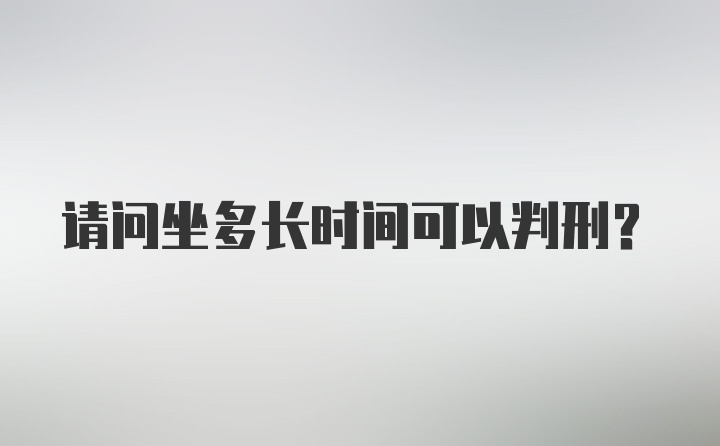 请问坐多长时间可以判刑?